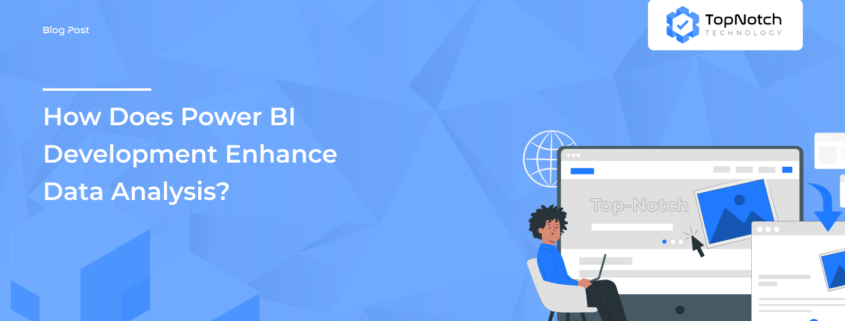 Blog Post

TopNotch
TECHNOLOGY

How Does Power BI Development Enhance Data Analysis?

Top-Notch